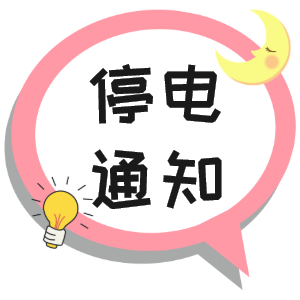 停电
通知